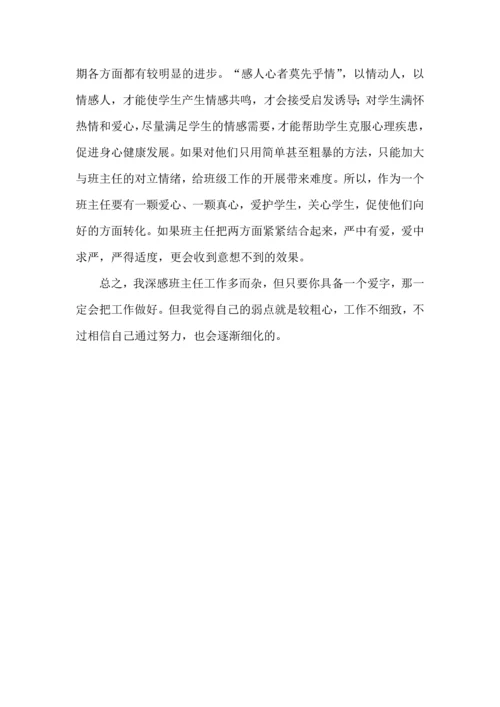 期各方面都有较明显的进步。“感人心者莫先乎情”，以情动人，以情感人，才能使学生产生情感共鸣，才会接受启发诱导；对学生满怀热情和爱心，尽量满足学生的情感需要，才能帮助学生克服心理疾患，促进身心健康发展。如果对他们只用简单甚至粗暴的方法，只能加大与班主任的对立情绪，给班级工作的开展带来难度。所以，作为一个班主任要有一颗爱心、一颗真心，爱护学生，关心学生，促使他们向好的方面转化。如果班主任把两方面紧紧结合起来，严中有爱，爱中求严，严得适度，更会收到意想不到的效果。

总之，我深感班主任工作多而杂，但只要你具备一个爱字，那一定会把工作做好。但我觉得自己的弱点就是较粗心，工作不细致，不过相信自己通过努力，也会逐渐细化的。